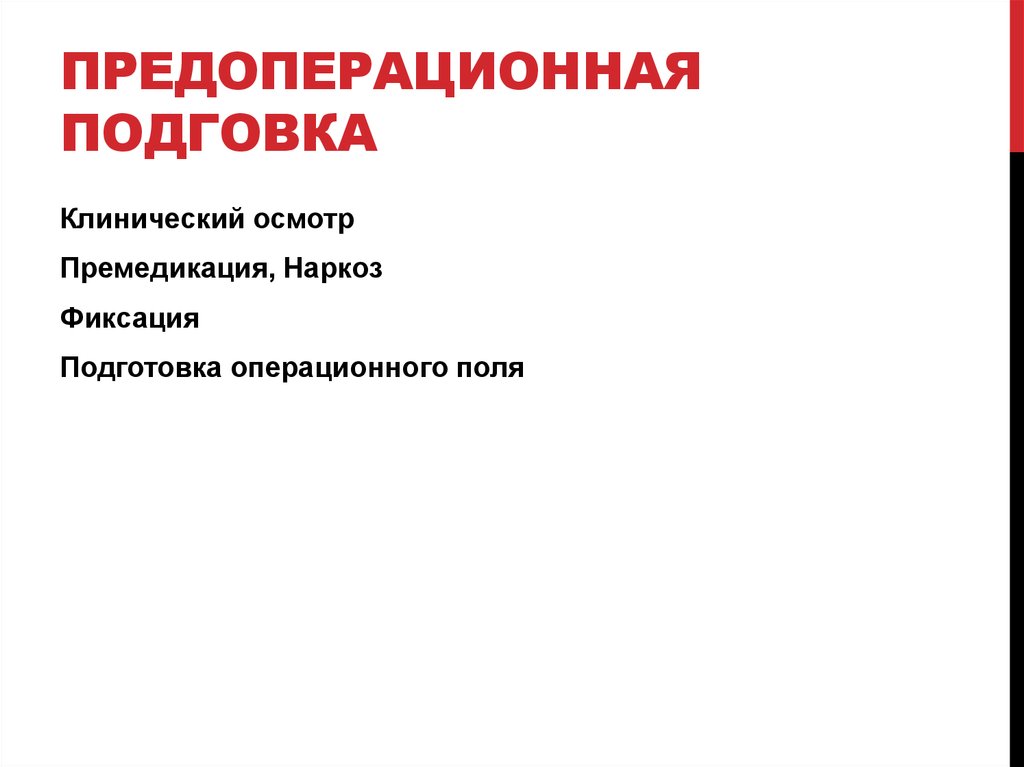 ПРЕДОПЕРАЦИОННАЯ ПОДГОВКА

Клинический осмотр

Премедикация, Наркоз

Фиксация

Подготовка операционного поля